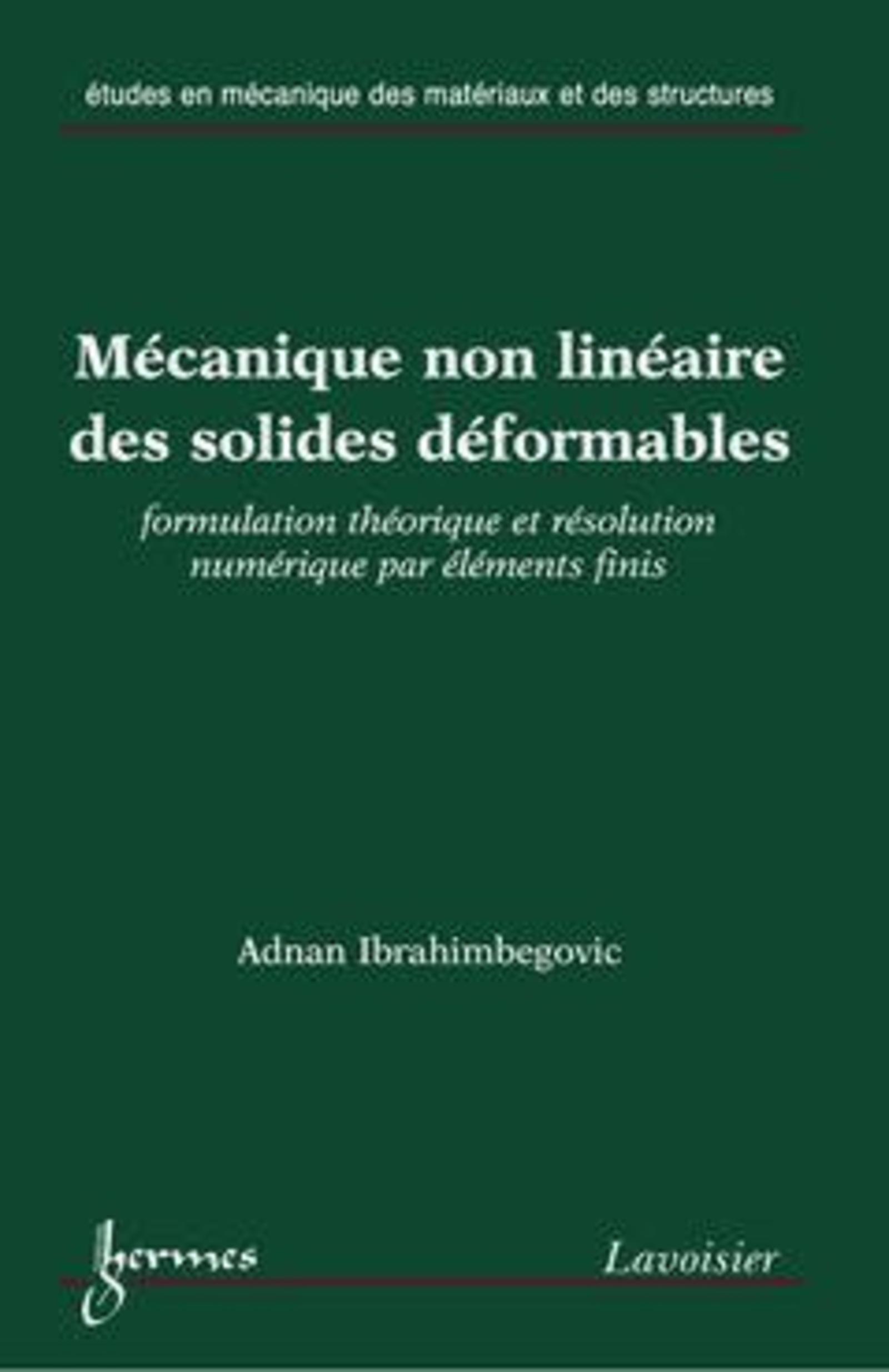 études en mécanique des matériaux et des structures

Mécanique non linéaire des solides déformables

formulation théorique et résolution numérique par éléments finis

Adnan Ibrahimbegovic

hermes

Lavoisier